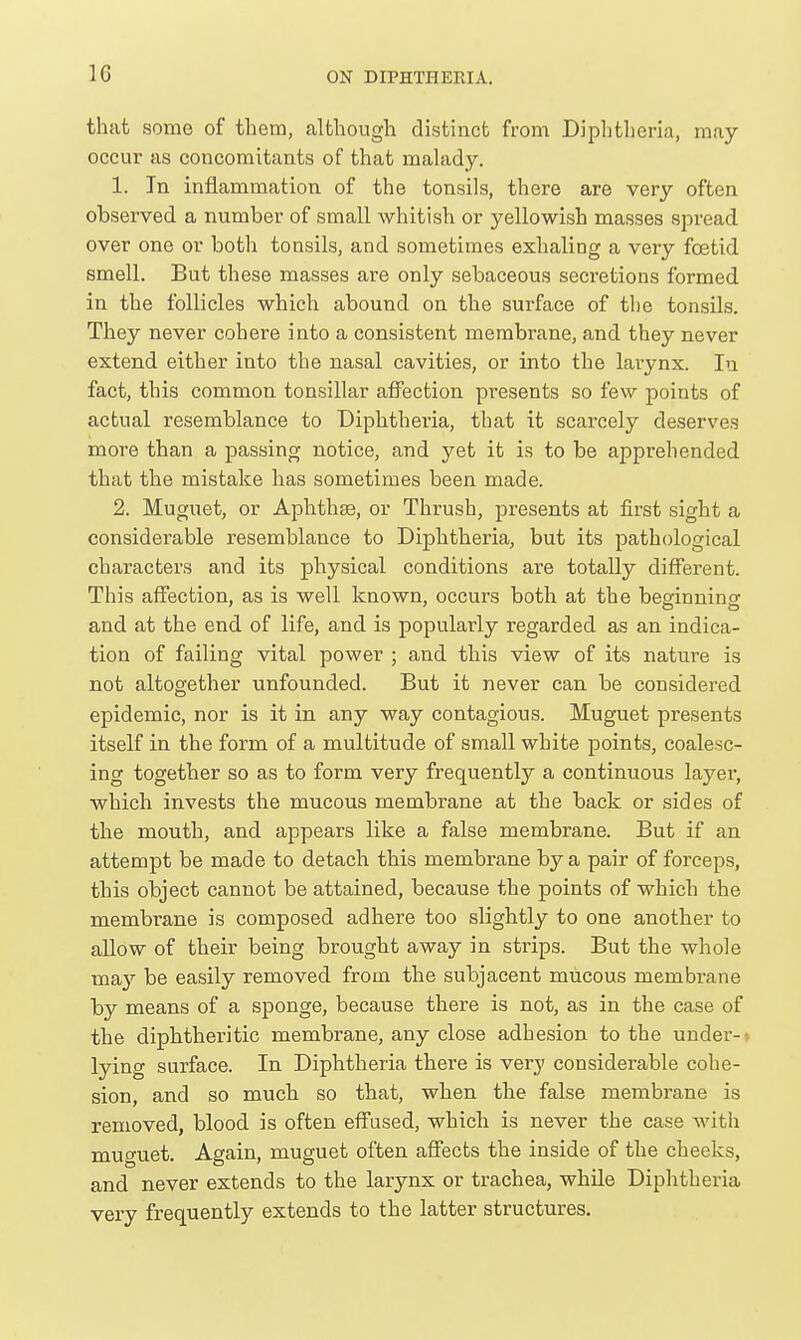 16 ON DIPHTHERIA.

that some of them, although distinct from Diphtheria, may occur as concomitants of that malady.

1. In inflammation of the tonsils, there are very often observed a number of small whitish or yellowish masses spread over one or both tonsils, and sometimes exhaling a very fœtid smell. But these masses are only sebaceous secretions formed in the follicles which abound on the surface of the tonsils. They never cohere into a consistent membrane, and they never extend either into the nasal cavities, or into the larynx. In fact, this common tonsillar affection presents so few points of actual resemblance to Diphtheria, that it scarcely deserves more than a passing notice, and yet it is to be apprehended that the mistake has sometimes been made.

2. Muguet, or Aphthæ, or Thrush, presents at first sight a considerable resemblance to Diphtheria, but its pathological characters and its physical conditions are totally different. This affection, as is well known, occurs both at the beginning and at the end of life, and is popularly regarded as an indication of failing vital power ; and this view of its nature is not altogether unfounded. But it never can be considered epidemic, nor is it in any way contagious. Muguet presents itself in the form of a multitude of small white points, coalescing together so as to form very frequently a continuous layer, which invests the mucous membrane at the back or sides of the mouth, and appears like a false membrane. But if an attempt be made to detach this membrane by a pair of forceps, this object cannot be attained, because the points of which the membrane is composed adhere too slightly to one another to allow of their being brought away in strips. But the whole may be easily removed from the subjacent mucous membrane by means of a sponge, because there is not, as in the case of the diphtheritic membrane, any close adhesion to the underlying surface. In Diphtheria there is very considerable cohesion, and so much so that, when the false membrane is removed, blood is often effused, which is never the case with muguet. Again, muguet often affects the inside of the cheeks, and never extends to the larynx or trachea, while Diphtheria very frequently extends to the latter structures.